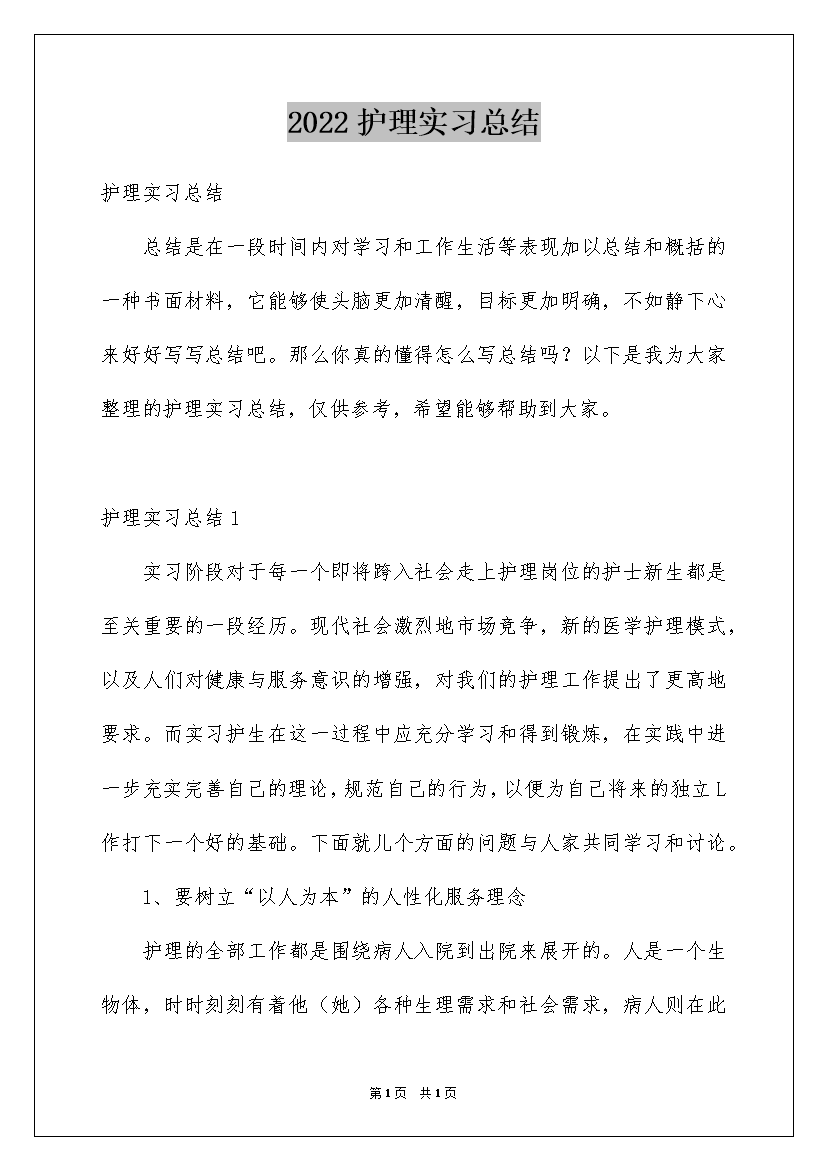 2022 护理实习总结

护理实习总结

总结是在一段时间内对学习和工作生活等表现加以总结和概括的一种书面材料，它能够使头脑更加清醒，目标更加明确，不如静下心来好好写写总结吧。那么你真的懂得怎么写总结吗？以下是我为大家整理的护理实习总结，仅供参考，希望能够帮助到大家。

护理实习总结 1

实习阶段对于每一个即将跨入社会走上护理岗位的护士新生都是至关重要的一段经历。现代社会激烈地市场竞争，新的医学护理模式，以及人们对健康与服务意识的增强，对我们的护理工作提出了更高地要求。而实习护生在这一过程中应充分学习和得到锻炼，在实践中进一步充实完善自己的理论，规范自己的行为，以便为自己将来的独立L作打下一个好的基础。下面就儿个方面的问题与人家共同学习和讨论。

1、要树立“以人为本”的人性化服务理念

护理的全部工作都是围绕病人入院到出院来展开的。人是一个生物体，时时刻刻有着他（她）各种生理需求和社会需求，病人则在此

第1页 共1页